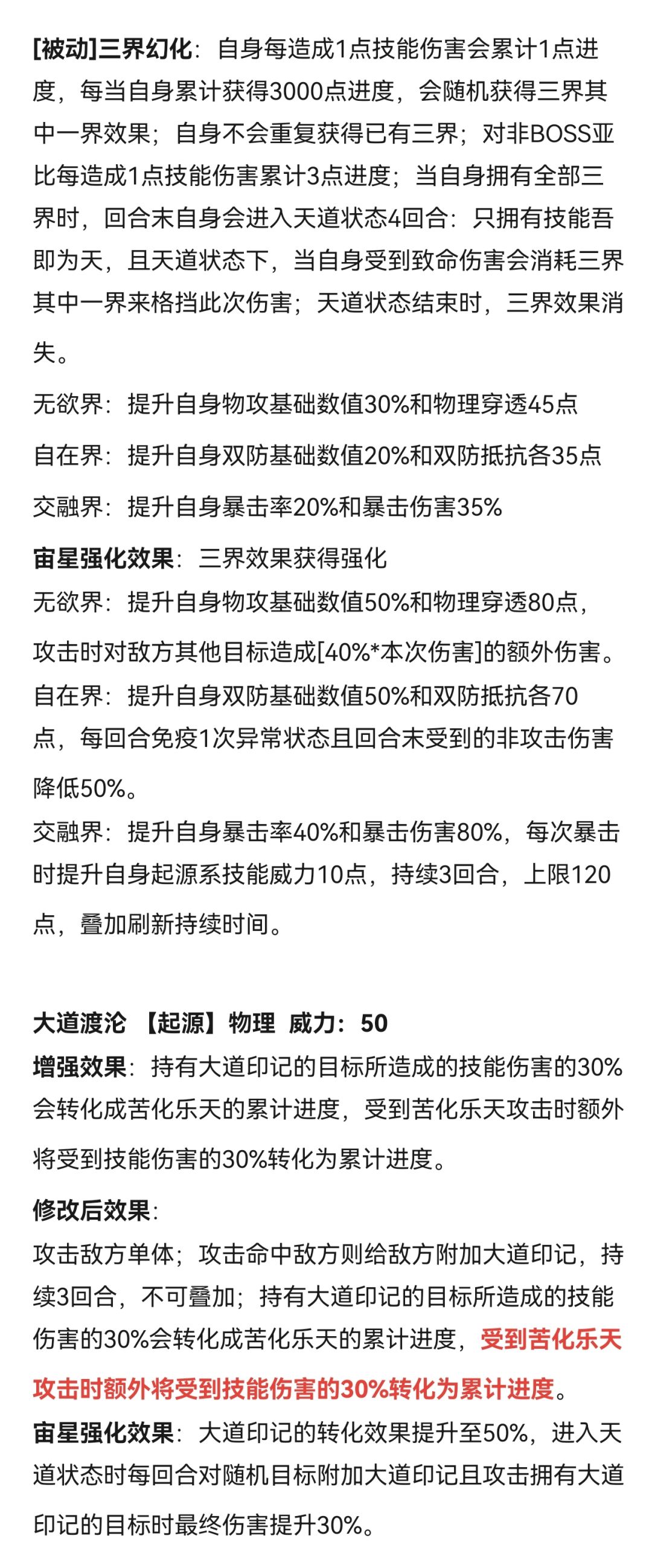 [被动]三界幻化：自身每造成1点技能伤害会累计1点进度，每当自身累计获得3000点进度，会随机获得三界其中一界效果；自身不会重复获得已有三界；对非BOSS亚比每造成1点技能伤害累计3点进度；当自身拥有全部三界时，回合末自身会进入天道状态4回合：只拥有技能吾即为天，且天道状态下，当自身受到致命伤害会消耗三界其中一界来格挡此次伤害；天道状态结束时，三界效果消失。

无欲界：提升自身物攻基础数值30%和物理穿透45点

自在界：提升自身双防基础数值20%和双防抵抗各35点

交融界：提升自身暴击率20%和暴击伤害35%

宙星强化效果：三界效果获得强化
无欲界：提升自身物攻基础数值50%和物理穿透80点，攻击时对敌方其他目标造成[40%*本次伤害]的额外伤害。
自在界：提升自身双防基础数值50%和双防抵抗各70点，每回合免疫1次异常状态且回合末受到的非攻击伤害降低50%。
交融界：提升自身暴击率40%和暴击伤害80%，每次暴击时提升自身起源系技能威力10点，持续3回合，上限120点，叠加刷新持续时间。

大道渡沦 【起源】物理 威力：50
增强效果：持有大道印记的目标所造成的技能伤害的30%会转化成苦化乐天的累计进度，受到苦化乐天攻击时额外将受到技能伤害的30%转化为累计进度。

修改后效果：
攻击敌方单体；攻击命中敌方则给敌方附加大道印记，持续3回合，不可叠加；持有大道印记的目标所造成的技能伤害的30%会转化成苦化乐天的累计进度，受到苦化乐天攻击时额外将受到技能伤害的30%转化为累计进度。
宙星强化效果：大道印记的转化效果提升至50%，进入天道状态时每回合对随机目标附加大道印记且攻击拥有大道印记的目标时最终伤害提升30%。